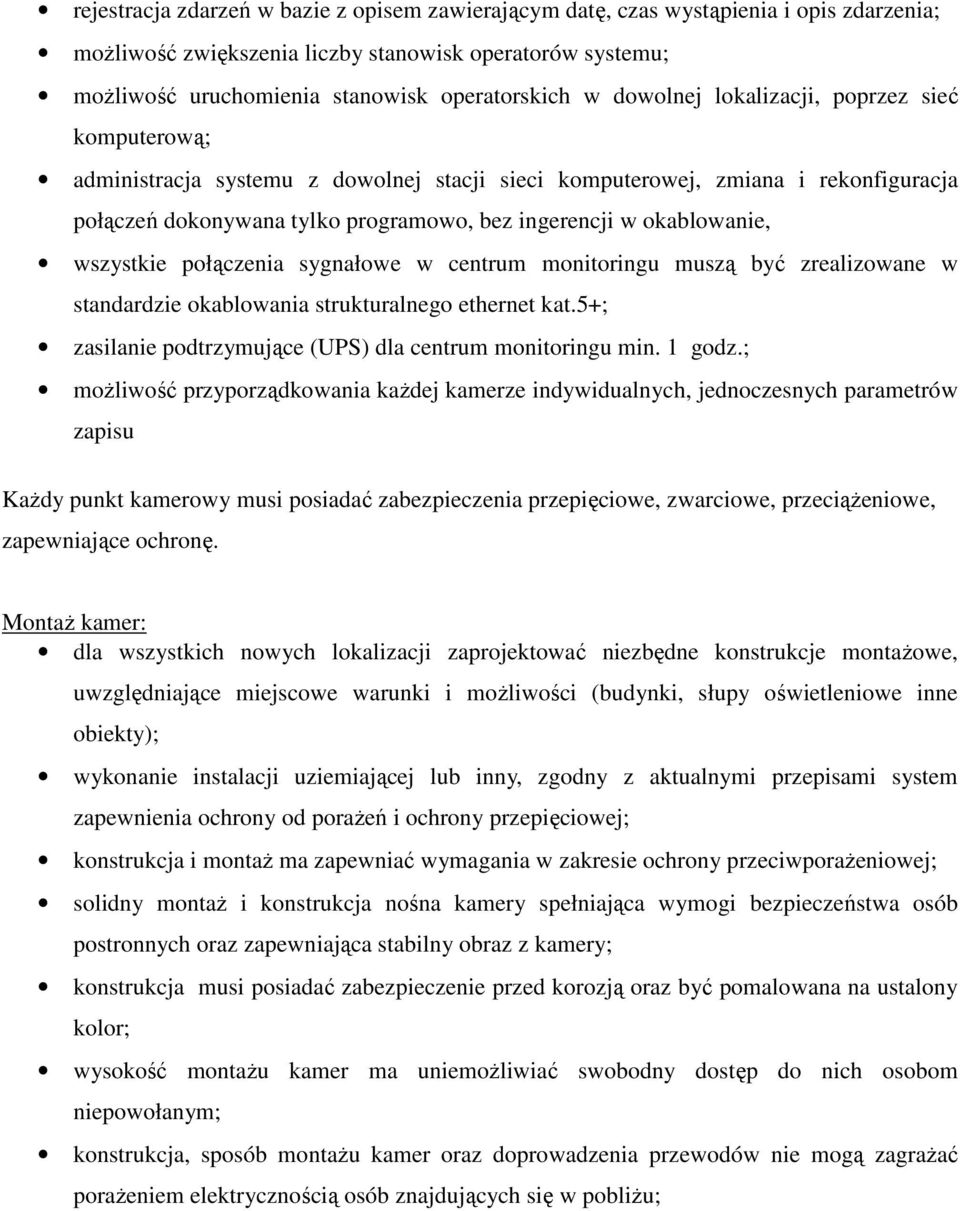 • rejestracja zdarzeń w bazie z opisem zawierającym datę, czas wystąpienia i opis zdarzenia;
• możliwość zwiększenia liczby stanowisk operatorów systemu;
• możliwość uruchomienia stanowisk operatorskich w dowolnej lokalizacji, poprzez sieć komputerową;
• administracja systemu z dowolnej stacji sieci komputerowej, zmiana i rekonfiguracja połączeń dokonywana tylko programowo, bez ingerencji w okablowanie,
• wszystkie połączenia sygnałowe w centrum monitoringu muszą być zrealizowane w standardzie okablowania strukturalnego ethernet kat.5+;
• zasilanie podtrzymujące (UPS) dla centrum monitoringu min. 1 godz.;
• możliwość przyporządkowania każdej kamerze indywidualnych, jednoczesnych parametrów zapisu

Każdy punkt kamerowy musi posiadać zabezpieczenia przepięciowe, zwarciowe, przeciążeniowe, zapewniające ochronę.

Montaż kamer:
• dla wszystkich nowych lokalizacji zaprojektować niezbędne konstrukcje montażowe, uwzględniające miejscowe warunki i możliwości (budynki, słupy oświetleniowe inne obiekty);
• wykonanie instalacji uziemiającej lub inny, zgodny z aktualnymi przepisami system zapewnienia ochrony od porażeń i ochrony przepięciowej;
• konstrukcja i montaż ma zapewniać wymagania w zakresie ochrony przeciwporażeniowej;
• solidny montaż i konstrukcja nośna kamery spełniająca wymogi bezpieczeństwa osób postronnych oraz zapewniająca stabilny obraz z kamery;
• konstrukcja musi posiadać zabezpieczenie przed korozją oraz być pomalowana na ustalony kolor;
• wysokość montażu kamer ma uniemożliwiać swobodny dostęp do nich osobom niepowołanym;
• konstrukcja, sposób montażu kamer oraz doprowadzenia przewodów nie mogą zagrażać porażeniem elektrycznością osób znajdujących się w pobliżu;